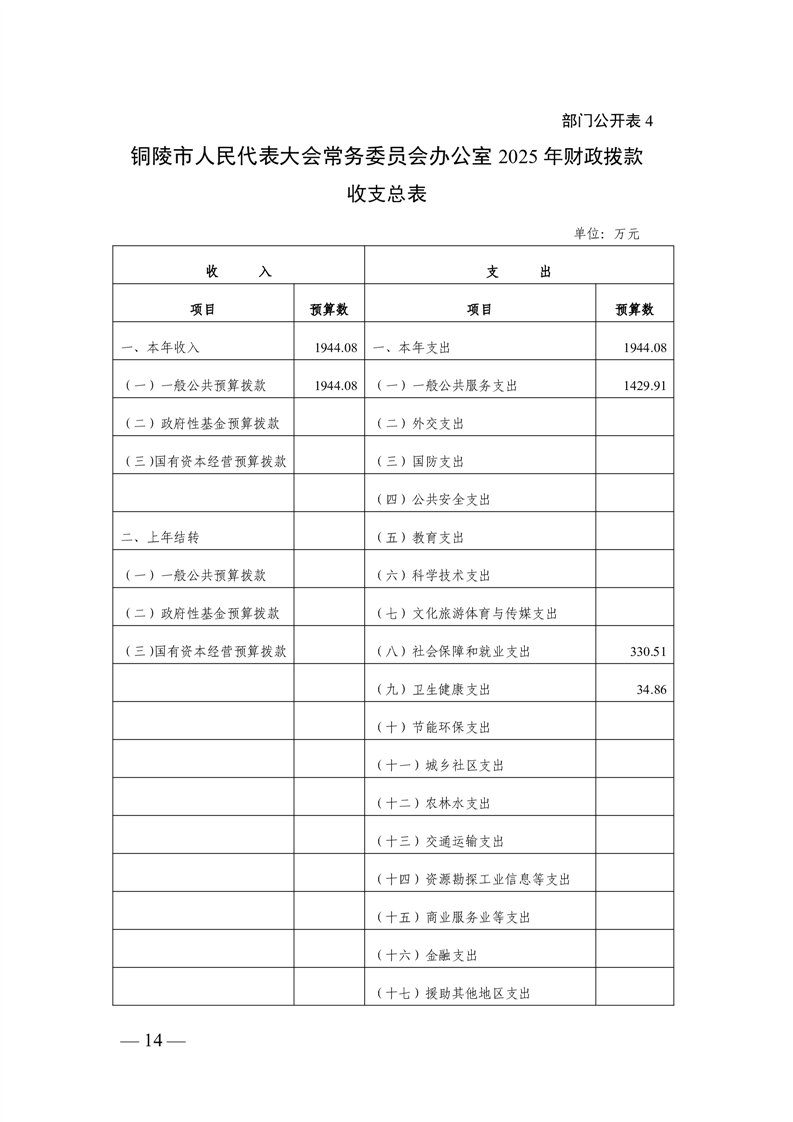 部门公开表 4

铜陵市人民代表大会常务委员会办公室 2025 年财政拨款收支总表

单位：万元

| 收　　入 | | 支　　出 | |
|---|---|---|---|
| 项目 | 预算数 | 项目 | 预算数 |
| 一、本年收入 | 1944.08 | 一、本年支出 | 1944.08 |
| （一）一般公共预算拨款 | 1944.08 | （一）一般公共服务支出 | 1429.91 |
| （二）政府性基金预算拨款 | | （二）外交支出 | |
| （三）国有资本经营预算拨款 | | （三）国防支出 | |
| | | （四）公共安全支出 | |
| 二、上年结转 | | （五）教育支出 | |
| （一）一般公共预算拨款 | | （六）科学技术支出 | |
| （二）政府性基金预算拨款 | | （七）文化旅游体育与传媒支出 | |
| （三）国有资本经营预算拨款 | | （八）社会保障和就业支出 | 330.51 |
| | | （九）卫生健康支出 | 34.86 |
| | | （十）节能环保支出 | |
| | | （十一）城乡社区支出 | |
| | | （十二）农林水支出 | |
| | | （十三）交通运输支出 | |
| | | （十四）资源勘探工业信息等支出 | |
| | | （十五）商业服务业等支出 | |
| | | （十六）金融支出 | |
| | | （十七）援助其他地区支出 | |

— 14 —